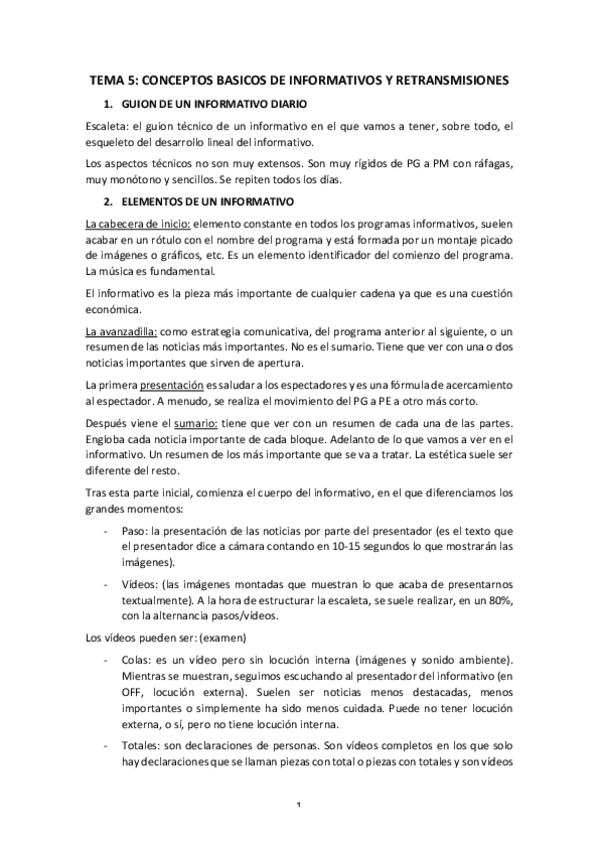 TEMA 5: CONCEPTOS BASICOS DE INFORMATIVOS Y RETRANSMISIONES

1. GUION DE UN INFORMATIVO DIARIO

Escaleta: el guion técnico de un informativo en el que vamos a tener, sobre todo, el esqueleto del desarrollo lineal del informativo.

Los aspectos técnicos no son muy extensos. Son muy rígidos de PG a PM con ráfagas, muy monótono y sencillos. Se repiten todos los días.

2. ELEMENTOS DE UN INFORMATIVO

La cabecera de inicio: elemento constante en todos los programas informativos, suelen acabar en un rótulo con el nombre del programa y está formada por un montaje picado de imágenes o gráficos, etc. Es un elemento identificador del comienzo del programa. La música es fundamental.

El informativo es la pieza más importante de cualquier cadena ya que es una cuestión económica.

La avanzadilla: como estrategia comunicativa, del programa anterior al siguiente, o un resumen de las noticias más importantes. No es el sumario. Tiene que ver con una o dos noticias importantes que sirven de apertura.

La primera presentación es saludar a los espectadores y es una fórmula de acercamiento al espectador. A menudo, se realiza el movimiento del PG a PE a otro más corto.

Después viene el sumario: tiene que ver con un resumen de cada una de las partes. Engloba cada noticia importante de cada bloque. Adelanto de lo que vamos a ver en el informativo. Un resumen de los más importante que se va a tratar. La estética suele ser diferente del resto.

Tras esta parte inicial, comienza el cuerpo del informativo, en el que diferenciamos los grandes momentos:

- Paso: la presentación de las noticias por parte del presentador (es el texto que el presentador dice a cámara contando en 10-15 segundos lo que mostrarán las imágenes).

- Vídeos: (las imágenes montadas que muestran lo que acaba de presentarnos textualmente). A la hora de estructurar la escaleta, se suele realizar, en un 80%, con la alternancia pasos/vídeos.

Los vídeos pueden ser: (examen)

- Colas: es un vídeo pero sin locución interna (imágenes y sonido ambiente). Mientras se muestran, seguimos escuchando al presentador del informativo (en OFF, locución externa). Suelen ser noticias menos destacadas, menos importantes o simplemente ha sido menos cuidada. Puede no tener locución externa, o sí, pero no tiene locución interna.

- Totales: son declaraciones de personas. Son vídeos completos en los que solo hay declaraciones que se llaman piezas con total o piezas con totales y son vídeos

1